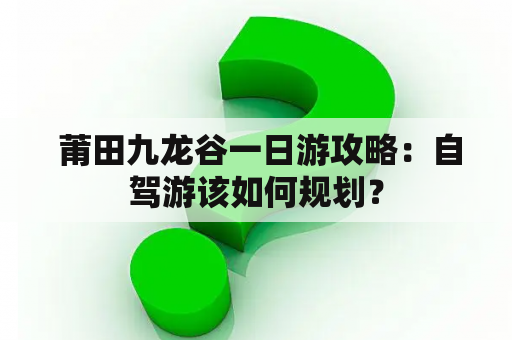 莆田九龙谷一日游攻略：自驾游该如何规划？